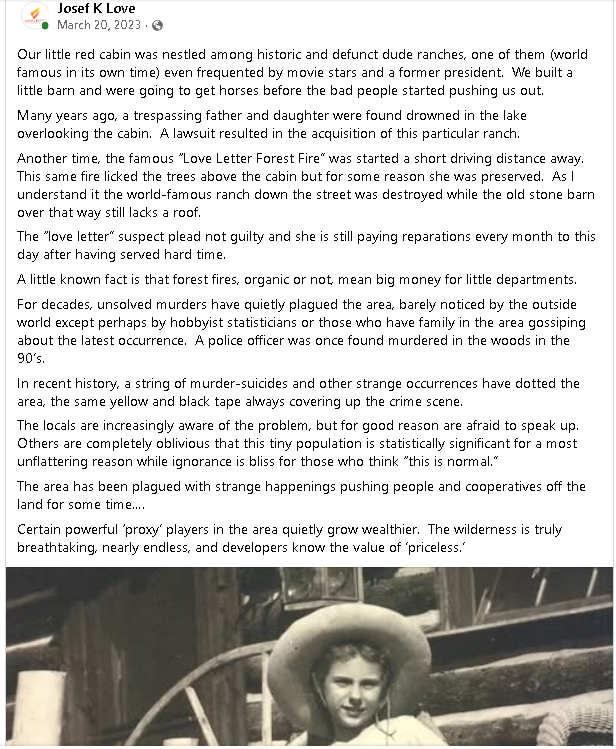 Josef K Love
March 20, 2023 ·

Our little red cabin was nestled among historic and defunct dude ranches, one of them (world famous in its own time) even frequented by movie stars and a former president. We built a little barn and were going to get horses before the bad people started pushing us out.

Many years ago, a trespassing father and daughter were found drowned in the lake overlooking the cabin. A lawsuit resulted in the acquisition of this particular ranch.

Another time, the famous "Love Letter Forest Fire" was started a short driving distance away. This same fire licked the trees above the cabin but for some reason she was preserved. As I understand it the world-famous ranch down the street was destroyed while the old stone barn over that way still lacks a roof.

The "love letter" suspect plead not guilty and she is still paying reparations every month to this day after having served hard time.

A little known fact is that forest fires, organic or not, mean big money for little departments.

For decades, unsolved murders have quietly plagued the area, barely noticed by the outside world except perhaps by hobbyist statisticians or those who have family in the area gossiping about the latest occurrence. A police officer was once found murdered in the woods in the 90's.

In recent history, a string of murder-suicides and other strange occurrences have dotted the area, the same yellow and black tape always covering up the crime scene.

The locals are increasingly aware of the problem, but for good reason are afraid to speak up. Others are completely oblivious that this tiny population is statistically significant for a most unflattering reason while ignorance is bliss for those who think "this is normal."

The area has been plagued with strange happenings pushing people and cooperatives off the land for some time....

Certain powerful 'proxy' players in the area quietly grow wealthier. The wilderness is truly breathtaking, nearly endless, and developers know the value of 'priceless.'